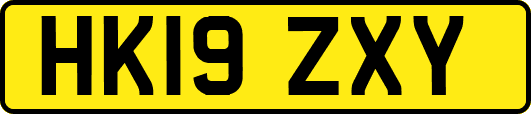 HK19 ZXY